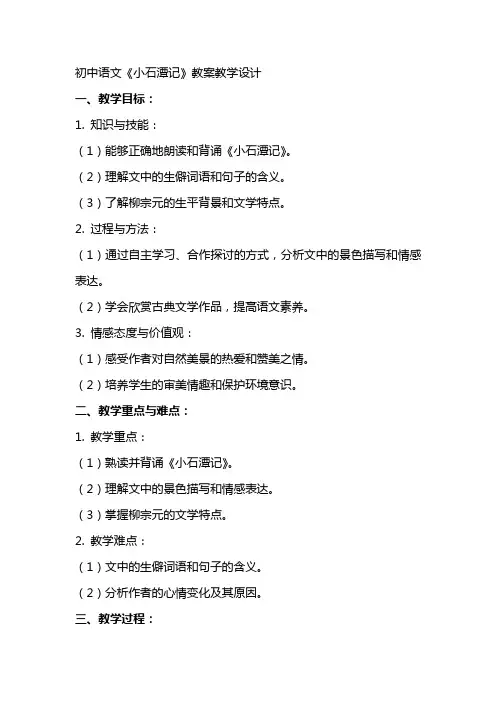 初中语文《小石潭记》教案教学设计

一、教学目标：

1. 知识与技能：

（1）能够正确地朗读和背诵《小石潭记》。

（2）理解文中的生僻词语和句子的含义。

（3）了解柳宗元的生平背景和文学特点。

2. 过程与方法：

（1）通过自主学习、合作探讨的方式，分析文中的景色描写和情感表达。

（2）学会欣赏古典文学作品，提高语文素养。

3. 情感态度与价值观：

（1）感受作者对自然美景的热爱和赞美之情。

（2）培养学生的审美情趣和保护环境意识。

二、教学重点与难点：

1. 教学重点：

（1）熟读并背诵《小石潭记》。

（2）理解文中的景色描写和情感表达。

（3）掌握柳宗元的文学特点。

2. 教学难点：

（1）文中的生僻词语和句子的含义。

（2）分析作者的心情变化及其原因。

三、教学过程：